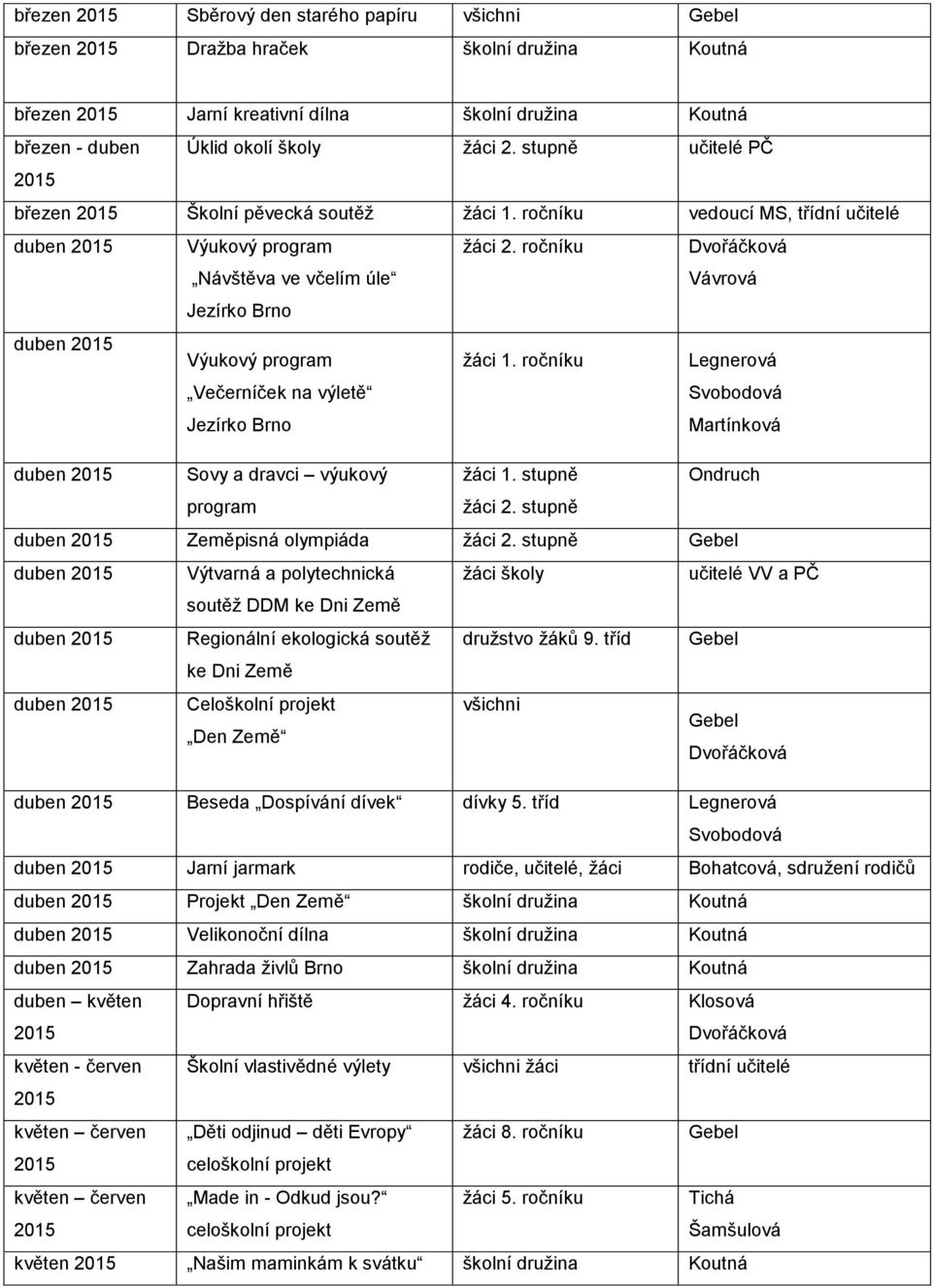 | | | | |
|---|---|---|---|
| březen 2015 | Sběrový den starého papíru | všichni | Gebel |
| březen 2015 | Dražba hraček | školní družina | Koutná |
| březen 2015 | Jarní kreativní dílna | školní družina | Koutná |
| březen - duben 2015 | Úklid okolí školy | žáci 2. stupně | učitelé PČ |
| březen 2015 | Školní pěvecká soutěž | žáci 1. ročníku | vedoucí MS, třídní učitelé |
| duben 2015 | Výukový program „Návštěva ve včelím úle“ Jezírko Brno | žáci 2. ročníku | Dvořáčková Vávrová |
| duben 2015 | Výukový program „Večerníček na výletě“ Jezírko Brno | žáci 1. ročníku | Legnerová Svobodová Martínková |
| duben 2015 | Sovy a dravci – výukový program | žáci 1. stupně žáci 2. stupně | Ondruch |
| duben 2015 | Zeměpisná olympiáda | žáci 2. stupně | Gebel |
| duben 2015 | Výtvarná a polytechnická soutěž DDM ke Dni Země | žáci školy | učitelé VV a PČ |
| duben 2015 | Regionální ekologická soutěž ke Dni Země | družstvo žáků 9. tříd | Gebel |
| duben 2015 | Celoškolní projekt „Den Země“ | všichni | Gebel Dvořáčková |
| duben 2015 | Beseda „Dospívání dívek“ | dívky 5. tříd | Legnerová Svobodová |
| duben 2015 | Jarní jarmark | rodiče, učitelé, žáci | Bohatcová, sdružení rodičů |
| duben 2015 | Projekt „Den Země“ | školní družina | Koutná |
| duben 2015 | Velikonoční dílna | školní družina | Koutná |
| duben 2015 | Zahrada živlů Brno | školní družina | Koutná |
| duben – květen 2015 | Dopravní hřiště | žáci 4. ročníku | Klosová Dvořáčková |
| květen - červen 2015 | Školní vlastivědné výlety | všichni žáci | třídní učitelé |
| květen – červen 2015 | „Děti odjinud – děti Evropy“ celoškolní projekt | žáci 8. ročníku | Gebel |
| květen – červen 2015 | „Made in - Odkud jsou?“ celoškolní projekt | žáci 5. ročníku | Tichá Šamšulová |
| květen 2015 | „Našim maminkám k svátku“ | školní družina | Koutná |